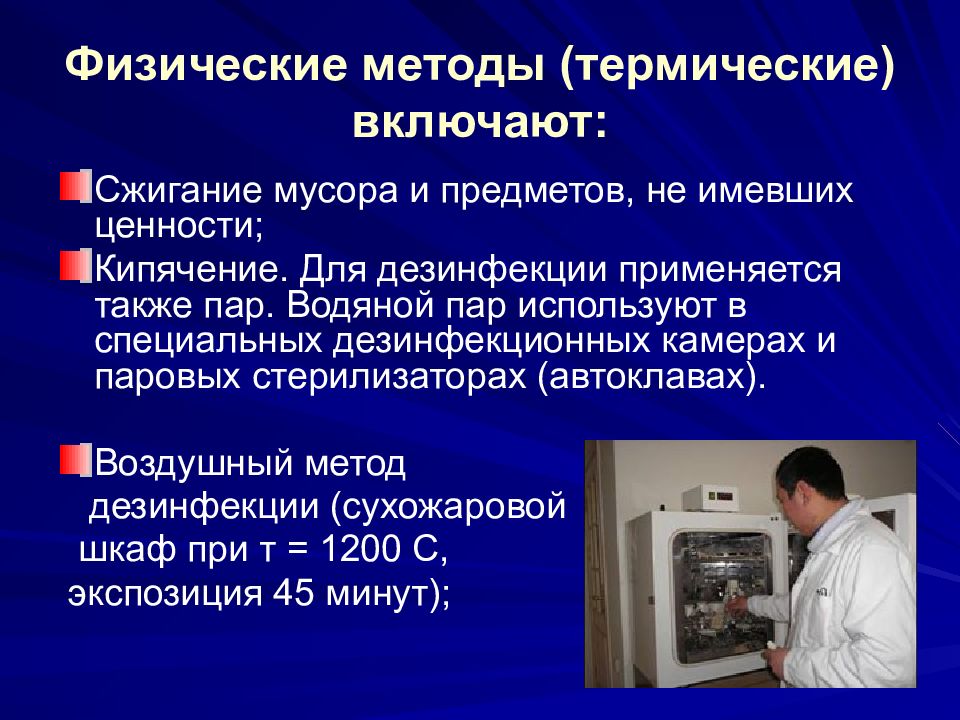 Физические методы (термические) включают:

Сжигание мусора и предметов, не имевших ценности;

Кипячение. Для дезинфекции применяется также пар. Водяной пар используют в специальных дезинфекционных камерах и паровых стерилизаторах (автоклавах).

Воздушный метод дезинфекции (сухожаровой шкаф при т = 1200 С, экспозиция 45 минут);